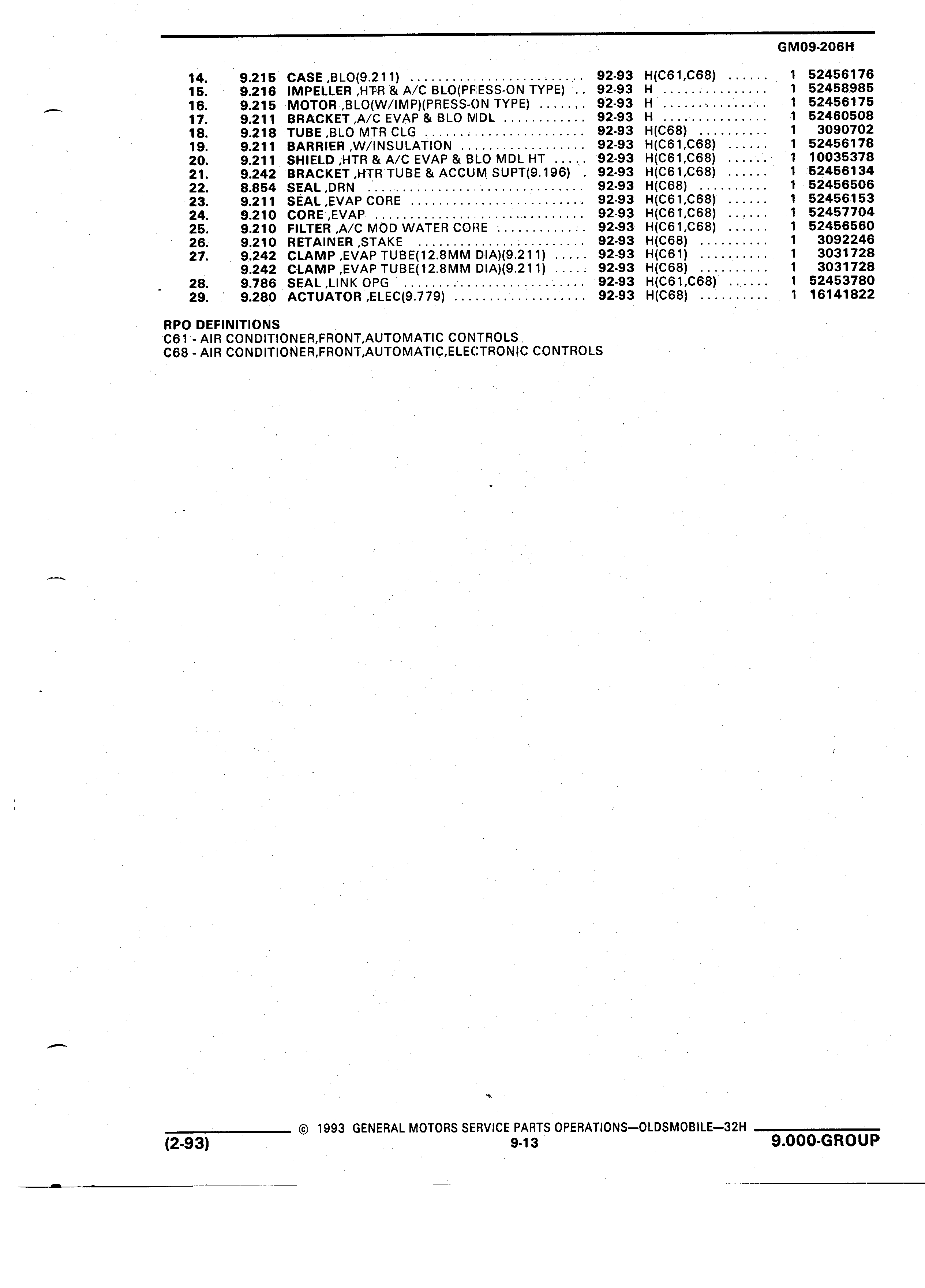 GM09-206H

| | | | | | | |
|---|---|---|---|---|---|---|
| 14. | 9.215 | CASE ,BLO(9.211) | 92-93 | H(C61,C68) | 1 | 52456176 |
| 15. | 9.216 | IMPELLER ,HTR & A/C BLO(PRESS-ON TYPE) | 92-93 | H | 1 | 52458985 |
| 16. | 9.215 | MOTOR ,BLO(W/IMP)(PRESS-ON TYPE) | 92-93 | H | 1 | 52456175 |
| 17. | 9.211 | BRACKET ,A/C EVAP & BLO MDL | 92-93 | H | 1 | 52460508 |
| 18. | 9.218 | TUBE ,BLO MTR CLG | 92-93 | H(C68) | 1 | 3090702 |
| 19. | 9.211 | BARRIER ,W/INSULATION | 92-93 | H(C61,C68) | 1 | 52456178 |
| 20. | 9.211 | SHIELD ,HTR & A/C EVAP & BLO MDL HT | 92-93 | H(C61,C68) | 1 | 10035378 |
| 21. | 9.242 | BRACKET ,HTR TUBE & ACCUM SUPT(9.196) | 92-93 | H(C61,C68) | 1 | 52456134 |
| 22. | 8.854 | SEAL ,DRN | 92-93 | H(C68) | 1 | 52456506 |
| 23. | 9.211 | SEAL ,EVAP CORE | 92-93 | H(C61,C68) | 1 | 52456153 |
| 24. | 9.210 | CORE ,EVAP | 92-93 | H(C61,C68) | 1 | 52457704 |
| 25. | 9.210 | FILTER ,A/C MOD WATER CORE | 92-93 | H(C61,C68) | 1 | 52456560 |
| 26. | 9.210 | RETAINER ,STAKE | 92-93 | H(C68) | 1 | 3092246 |
| 27. | 9.242 | CLAMP ,EVAP TUBE(12.8MM DIA)(9.211) | 92-93 | H(C61) | 1 | 3031728 |
| | 9.242 | CLAMP ,EVAP TUBE(12.8MM DIA)(9.211) | 92-93 | H(C68) | 1 | 3031728 |
| 28. | 9.786 | SEAL ,LINK OPG | 92-93 | H(C61,C68) | 1 | 52453780 |
| 29. | 9.280 | ACTUATOR ,ELEC(9.779) | 92-93 | H(C68) | 1 | 16141822 |

RPO DEFINITIONS
C61 - AIR CONDITIONER,FRONT,AUTOMATIC CONTROLS
C68 - AIR CONDITIONER,FRONT,AUTOMATIC,ELECTRONIC CONTROLS

© 1993 GENERAL MOTORS SERVICE PARTS OPERATIONS—OLDSMOBILE—32H
(2-93) 9-13 9.000-GROUP